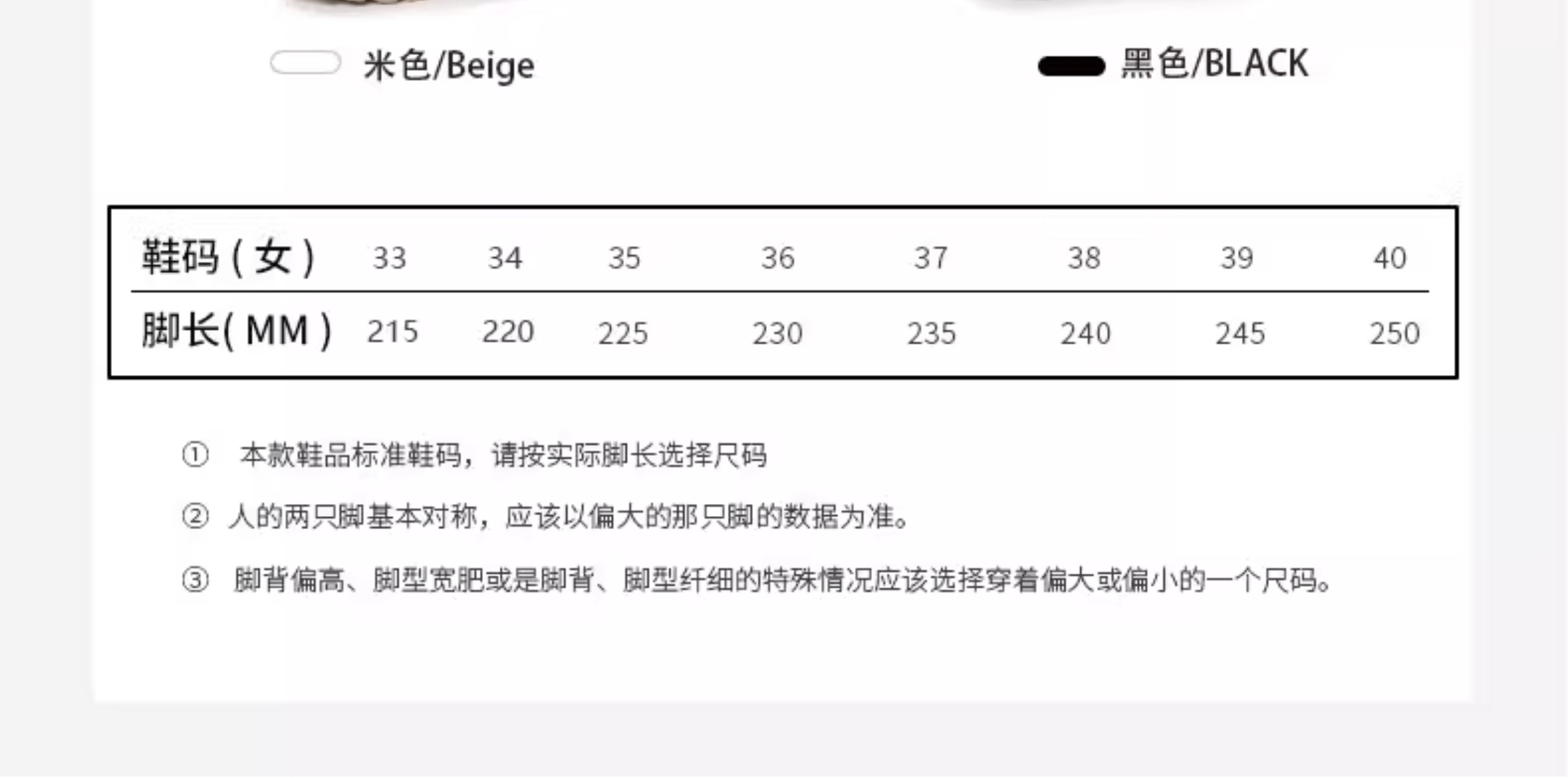 米色/Beige

黑色/BLACK

| 鞋码(女) | 33 | 34 | 35 | 36 | 37 | 38 | 39 | 40 |
|---|---|---|---|---|---|---|---|---|
| 脚长(MM) | 215 | 220 | 225 | 230 | 235 | 240 | 245 | 250 |

① 本款鞋品标准鞋码，请按实际脚长选择尺码

② 人的两只脚基本对称，应该以偏大的那只脚的数据为准。

③ 脚背偏高、脚型宽肥或是脚背、脚型纤细的特殊情况应该选择穿着偏大或偏小的一个尺码。